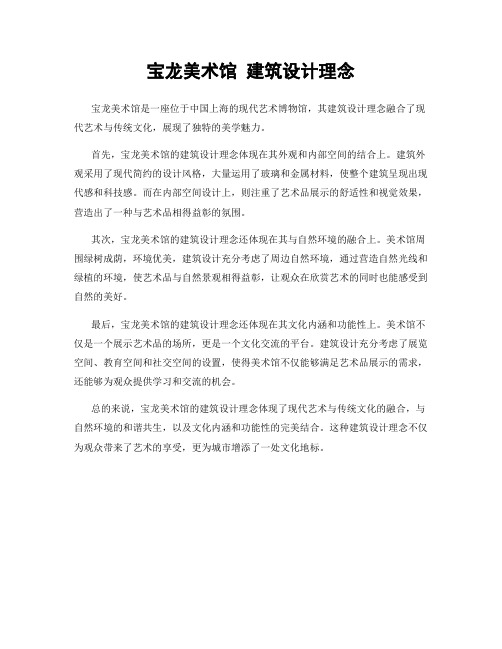 宝龙美术馆 建筑设计理念

宝龙美术馆是一座位于中国上海的现代艺术博物馆，其建筑设计理念融合了现代艺术与传统文化，展现了独特的美学魅力。

首先，宝龙美术馆的建筑设计理念体现在其外观和内部空间的结合上。建筑外观采用了现代简约的设计风格，大量运用了玻璃和金属材料，使整个建筑呈现出现代感和科技感。而在内部空间设计上，则注重了艺术品展示的舒适性和视觉效果，营造出了一种与艺术品相得益彰的氛围。

其次，宝龙美术馆的建筑设计理念还体现在其与自然环境的融合上。美术馆周围绿树成荫，环境优美，建筑设计充分考虑了周边自然环境，通过营造自然光线和绿植的环境，使艺术品与自然景观相得益彰，让观众在欣赏艺术的同时也能感受到自然的美好。

最后，宝龙美术馆的建筑设计理念还体现在其文化内涵和功能性上。美术馆不仅是一个展示艺术品的场所，更是一个文化交流的平台。建筑设计充分考虑了展览空间、教育空间和社交空间的设置，使得美术馆不仅能够满足艺术品展示的需求，还能够为观众提供学习和交流的机会。

总的来说，宝龙美术馆的建筑设计理念体现了现代艺术与传统文化的融合，与自然环境的和谐共生，以及文化内涵和功能性的完美结合。这种建筑设计理念不仅为观众带来了艺术的享受，更为城市增添了一处文化地标。